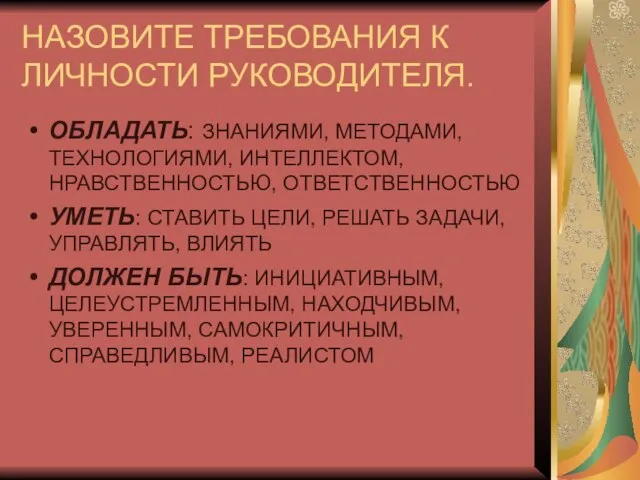 НАЗОВИТЕ ТРЕБОВАНИЯ К ЛИЧНОСТИ РУКОВОДИТЕЛЯ.

• ОБЛАДАТЬ: ЗНАНИЯМИ, МЕТОДАМИ, ТЕХНОЛОГИЯМИ, ИНТЕЛЛЕКТОМ, НРАВСТВЕННОСТЬЮ, ОТВЕТСТВЕННОСТЬЮ

• УМЕТЬ: СТАВИТЬ ЦЕЛИ, РЕШАТЬ ЗАДАЧИ, УПРАВЛЯТЬ, ВЛИЯТЬ

• ДОЛЖЕН БЫТЬ: ИНИЦИАТИВНЫМ, ЦЕЛЕУСТРЕМЛЕННЫМ, НАХОДЧИВЫМ, УВЕРЕННЫМ, САМОКРИТИЧНЫМ, СПРАВЕДЛИВЫМ, РЕАЛИСТОМ